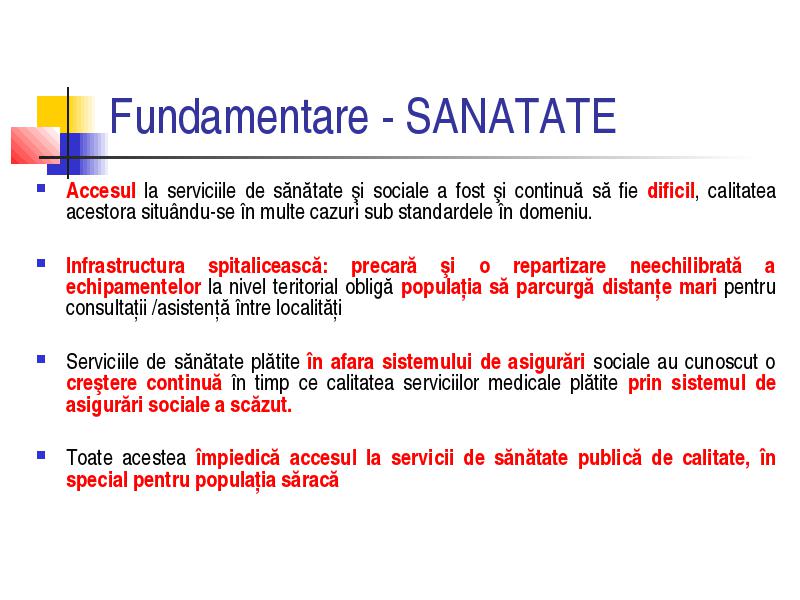 Fundamentare - SANATATE

Accesul la serviciile de sănătate şi sociale a fost şi continuă să fie dificil, calitatea acestora situându-se în multe cazuri sub standardele în domeniu.

Infrastructura spitalicească: precară şi o repartizare neechilibrată a echipamentelor la nivel teritorial obligă populaţia să parcurgă distanţe mari pentru consultaţii /asistenţă între localităţi

Serviciile de sănătate plătite în afara sistemului de asigurări sociale au cunoscut o creştere continuă în timp ce calitatea serviciilor medicale plătite prin sistemul de asigurări sociale a scăzut.

Toate acestea împiedică accesul la servicii de sănătate publică de calitate, în special pentru populaţia săracă